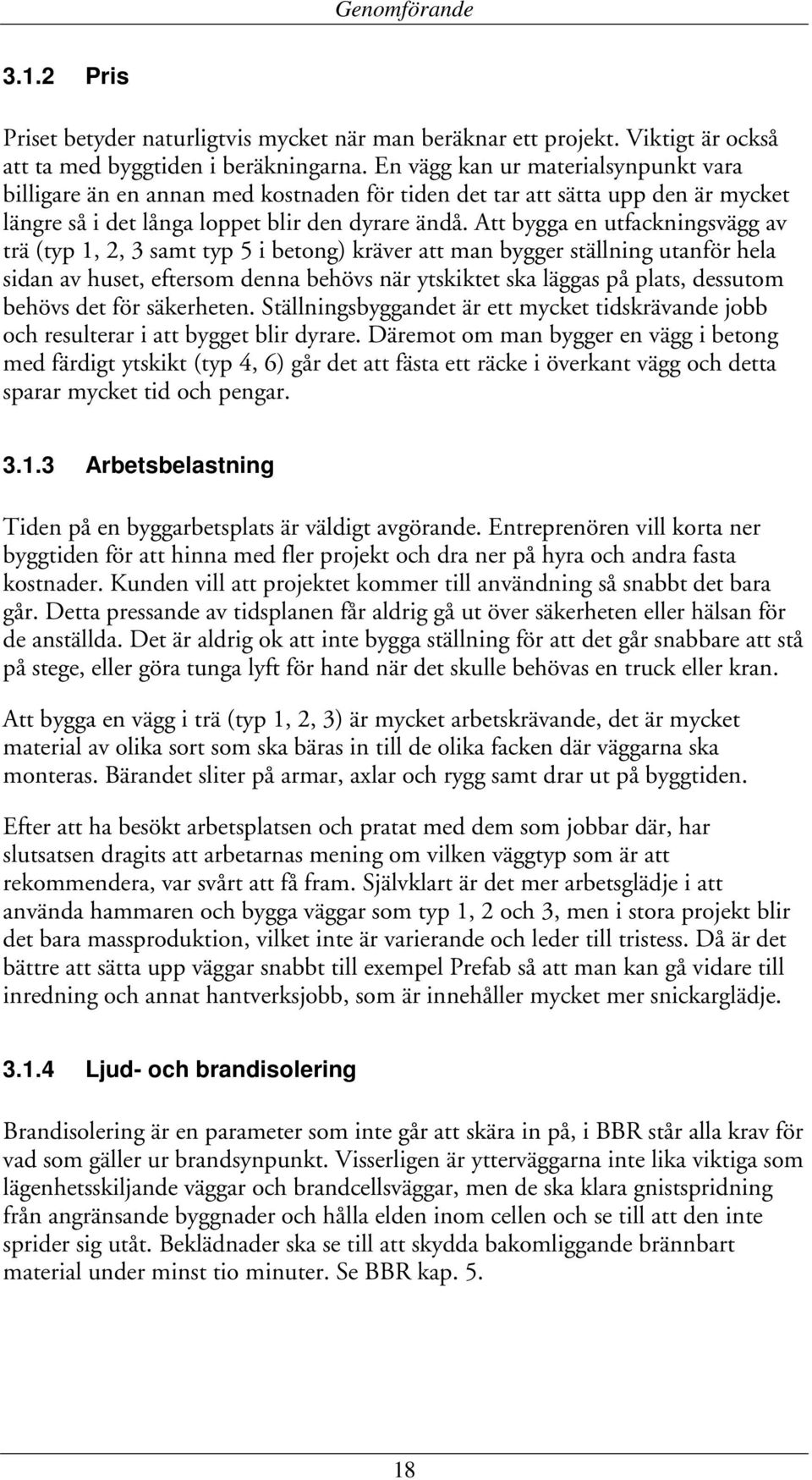 Genomförande

3.1.2 Pris

Priset betyder naturligtvis mycket när man beräknar ett projekt. Viktigt är också att ta med byggtiden i beräkningarna. En vägg kan ur materialsynpunkt vara billigare än en annan med kostnaden för tiden det tar att sätta upp den är mycket längre så i det långa loppet blir den dyrare ändå. Att bygga en utfackningsvägg av trä (typ 1, 2, 3 samt typ 5 i betong) kräver att man bygger ställning utanför hela sidan av huset, eftersom denna behövs när ytskiktet ska läggas på plats, dessutom behövs det för säkerheten. Ställningsbyggandet är ett mycket tidskrävande jobb och resulterar i att bygget blir dyrare. Däremot om man bygger en vägg i betong med färdigt ytskikt (typ 4, 6) går det att fästa ett räcke i överkant vägg och detta sparar mycket tid och pengar.

3.1.3 Arbetsbelastning

Tiden på en byggarbetsplats är väldigt avgörande. Entreprenören vill korta ner byggtiden för att hinna med fler projekt och dra ner på hyra och andra fasta kostnader. Kunden vill att projektet kommer till användning så snabbt det bara går. Detta pressande av tidsplanen får aldrig gå ut över säkerheten eller hälsan för de anställda. Det är aldrig ok att inte bygga ställning för att det går snabbare att stå på stege, eller göra tunga lyft för hand när det skulle behövas en truck eller kran.

Att bygga en vägg i trä (typ 1, 2, 3) är mycket arbetskrävande, det är mycket material av olika sort som ska bäras in till de olika facken där väggarna ska monteras. Bärandet sliter på armar, axlar och rygg samt drar ut på byggtiden.

Efter att ha besökt arbetsplatsen och pratat med dem som jobbar där, har slutsatsen dragits att arbetarnas mening om vilken väggtyp som är att rekommendera, var svårt att få fram. Självklart är det mer arbetsglädje i att använda hammaren och bygga väggar som typ 1, 2 och 3, men i stora projekt blir det bara massproduktion, vilket inte är varierande och leder till tristess. Då är det bättre att sätta upp väggar snabbt till exempel Prefab så att man kan gå vidare till inredning och annat hantverksjobb, som är innehåller mycket mer snickarglädje.

3.1.4 Ljud- och brandisolering

Brandisolering är en parameter som inte går att skära in på, i BBR står alla krav för vad som gäller ur brandsynpunkt. Visserligen är ytterväggarna inte lika viktiga som lägenhetsskiljande väggar och brandcellsväggar, men de ska klara gnistspridning från angränsande byggnader och hålla elden inom cellen och se till att den inte sprider sig utåt. Beklädnader ska se till att skydda bakomliggande brännbart material under minst tio minuter. Se BBR kap. 5.

18